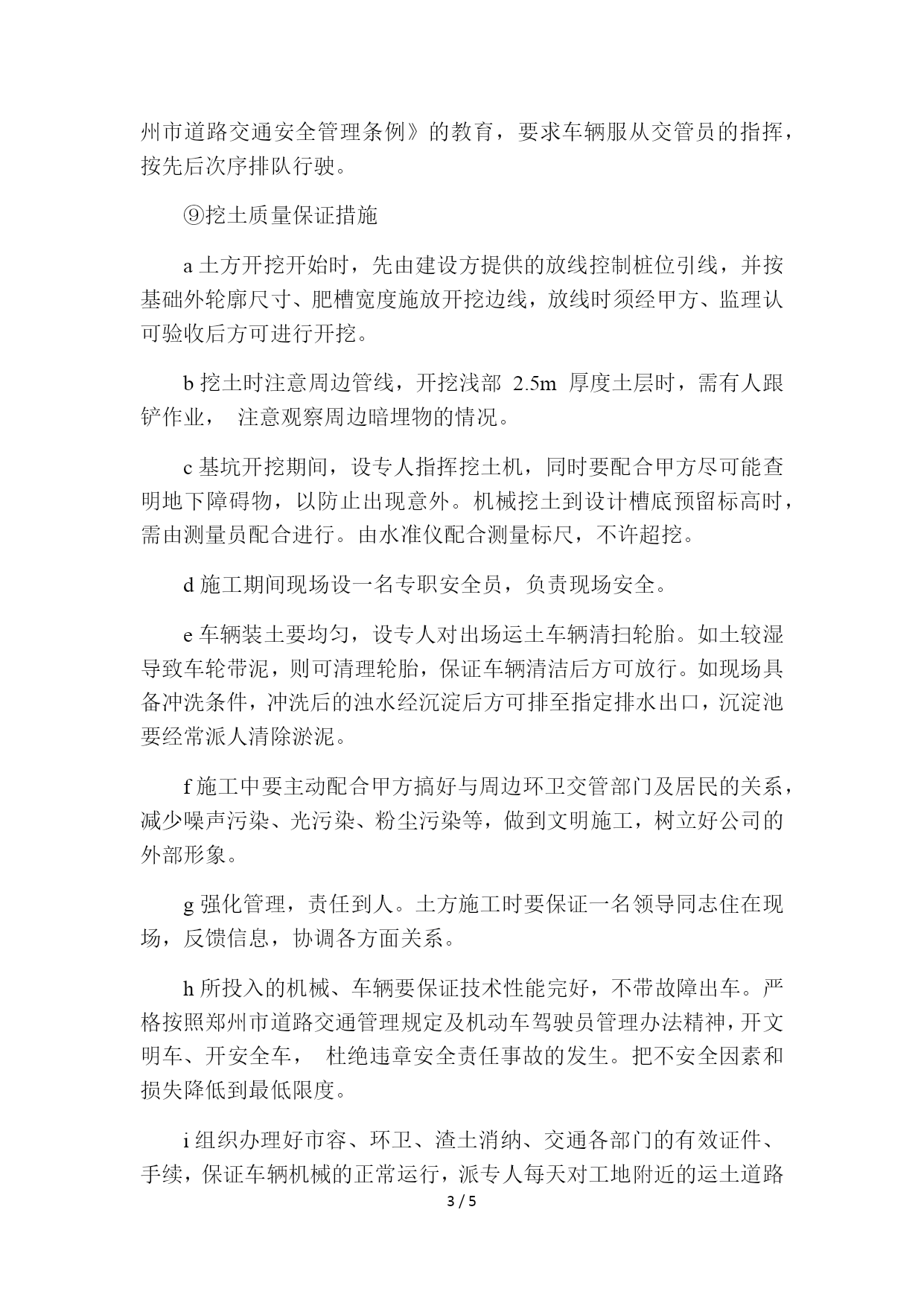 州市道路交通安全管理条例》的教育，要求车辆服从交管员的指挥，按先后次序排队行驶。

⑨挖土质量保证措施

a 土方开挖开始时，先由建设方提供的放线控制桩位引线，并按基础外轮廓尺寸、肥槽宽度施放开挖边线，放线时须经甲方、监理认可验收后方可进行开挖。

b 挖土时注意周边管线，开挖浅部 2.5m 厚度土层时，需有人跟铲作业， 注意观察周边暗埋物的情况。

c 基坑开挖期间，设专人指挥挖土机，同时要配合甲方尽可能查明地下障碍物，以防止出现意外。机械挖土到设计槽底预留标高时，需由测量员配合进行。由水准仪配合测量标尺，不许超挖。

d 施工期间现场设一名专职安全员，负责现场安全。

e 车辆装土要均匀，设专人对出场运土车辆清扫轮胎。如土较湿导致车轮带泥，则可清理轮胎，保证车辆清洁后方可放行。如现场具备冲洗条件，冲洗后的浊水经沉淀后方可排至指定排水出口，沉淀池要经常派人清除淤泥。

f 施工中要主动配合甲方搞好与周边环卫交管部门及居民的关系，减少噪声污染、光污染、粉尘污染等，做到文明施工，树立好公司的外部形象。

g 强化管理，责任到人。土方施工时要保证一名领导同志住在现场，反馈信息，协调各方面关系。

h 所投入的机械、车辆要保证技术性能完好，不带故障出车。严格按照郑州市道路交通管理规定及机动车驾驶员管理办法精神，开文明车、开安全车， 杜绝违章安全责任事故的发生。把不安全因素和损失降低到最低限度。

i 组织办理好市容、环卫、渣土消纳、交通各部门的有效证件、手续，保证车辆机械的正常运行，派专人每天对工地附近的运土道路

3 / 5